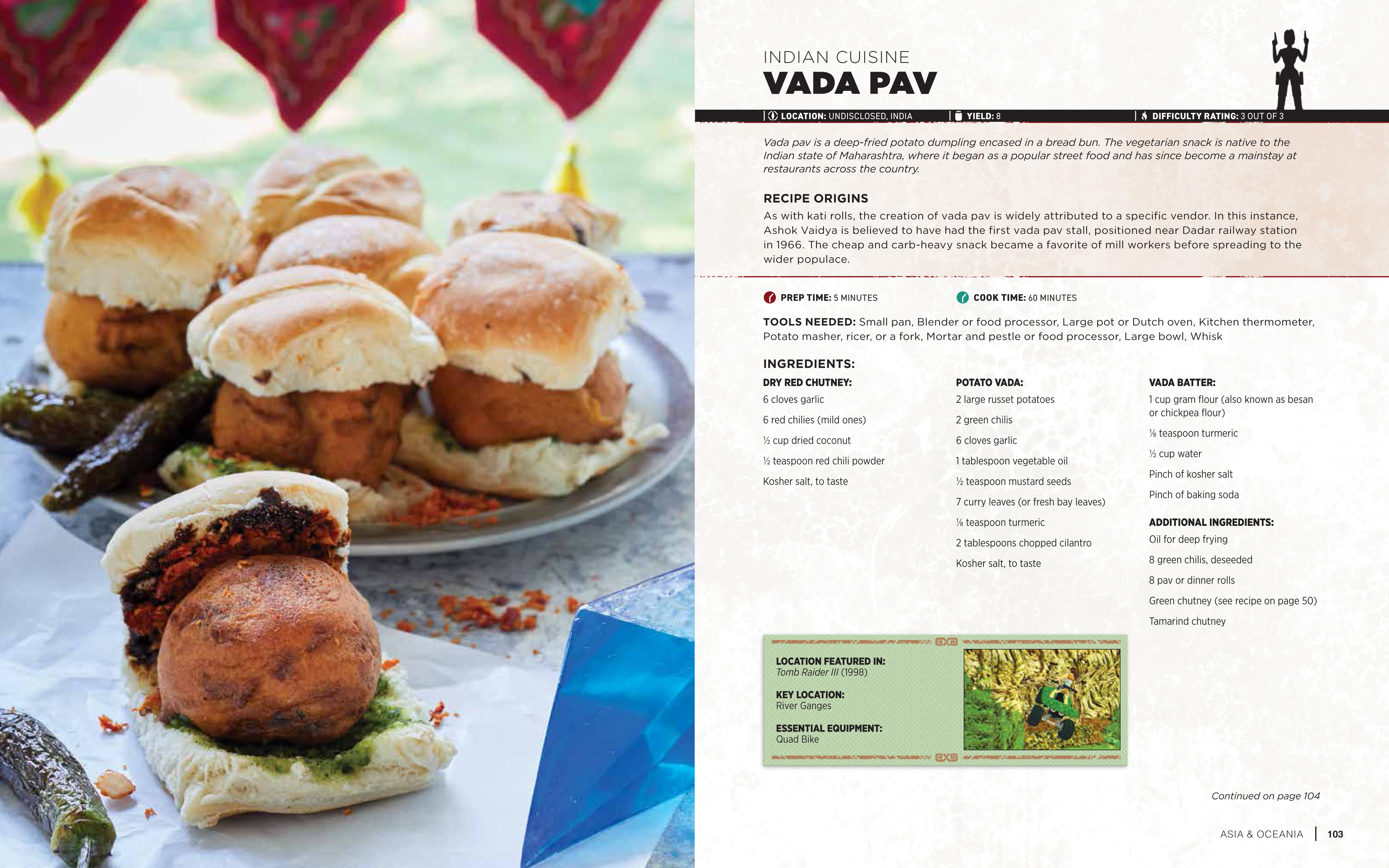 INDIAN CUISINE
VADA PAV

LOCATION: UNDISCLOSED, INDIA | YIELD: 8 | DIFFICULTY RATING: 3 OUT OF 3

Vada pav is a deep-fried potato dumpling encased in a bread bun. The vegetarian snack is native to the Indian state of Maharashtra, where it began as a popular street food and has since become a mainstay at restaurants across the country.

RECIPE ORIGINS
As with kati rolls, the creation of vada pav is widely attributed to a specific vendor. In this instance, Ashok Vaidya is believed to have had the first vada pav stall, positioned near Dadar railway station in 1966. The cheap and carb-heavy snack became a favorite of mill workers before spreading to the wider populace.

PREP TIME: 5 MINUTES
COOK TIME: 60 MINUTES

TOOLS NEEDED: Small pan, Blender or food processor, Large pot or Dutch oven, Kitchen thermometer, Potato masher, ricer, or a fork, Mortar and pestle or food processor, Large bowl, Whisk

INGREDIENTS:

DRY RED CHUTNEY:
6 cloves garlic
6 red chilies (mild ones)
½ cup dried coconut
½ teaspoon red chili powder
Kosher salt, to taste

POTATO VADA:
2 large russet potatoes
2 green chilis
6 cloves garlic
1 tablespoon vegetable oil
½ teaspoon mustard seeds
7 curry leaves (or fresh bay leaves)
⅛ teaspoon turmeric
2 tablespoons chopped cilantro
Kosher salt, to taste

VADA BATTER:
1 cup gram flour (also known as besan or chickpea flour)
⅛ teaspoon turmeric
½ cup water
Pinch of kosher salt
Pinch of baking soda

ADDITIONAL INGREDIENTS:
Oil for deep frying
8 green chilis, deseeded
8 pav or dinner rolls
Green chutney (see recipe on page 50)
Tamarind chutney

LOCATION FEATURED IN:
Tomb Raider III (1998)

KEY LOCATION:
River Ganges

ESSENTIAL EQUIPMENT:
Quad Bike

Continued on page 104

ASIA & OCEANIA | 103